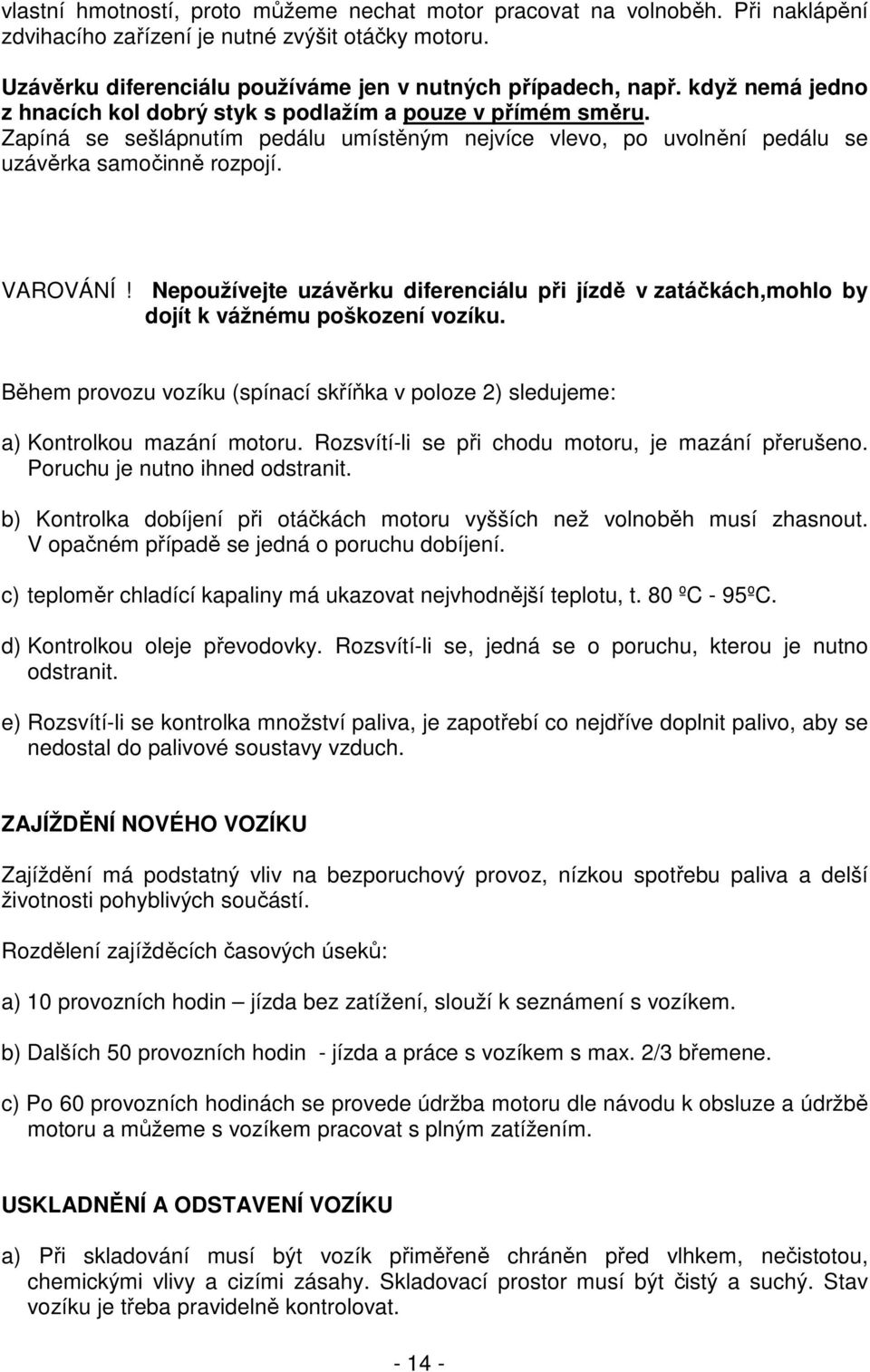 vlastní hmotností, proto můžeme nechat motor pracovat na volnoběh. Při naklápění zdvihacího zařízení je nutné zvýšit otáčky motoru.

Uzávěrku diferenciálu používáme jen v nutných případech, např. když nemá jedno z hnacích kol dobrý styk s podlažím a pouze v přímém směru. Zapíná se sešlápnutím pedálu umístěným nejvíce vlevo, po uvolnění pedálu se uzávěrka samočinně rozpojí.

VAROVÁNÍ! Nepoužívejte uzávěrku diferenciálu při jízdě v zatáčkách,mohlo by dojít k vážnému poškození vozíku.

Během provozu vozíku (spínací skříňka v poloze 2) sledujeme:

a) Kontrolkou mazání motoru. Rozsvítí-li se při chodu motoru, je mazání přerušeno. Poruchu je nutno ihned odstranit.

b) Kontrolka dobíjení při otáčkách motoru vyšších než volnoběh musí zhasnout. V opačném případě se jedná o poruchu dobíjení.

c) teploměr chladící kapaliny má ukazovat nejvhodnější teplotu, t. 80 ºC - 95ºC.

d) Kontrolkou oleje převodovky. Rozsvítí-li se, jedná se o poruchu, kterou je nutno odstranit.

e) Rozsvítí-li se kontrolka množství paliva, je zapotřebí co nejdříve doplnit palivo, aby se nedostal do palivové soustavy vzduch.

ZAJÍŽDĚNÍ NOVÉHO VOZÍKU

Zajíždění má podstatný vliv na bezporuchový provoz, nízkou spotřebu paliva a delší životnosti pohyblivých součástí.

Rozdělení zajížděcích časových úseků:

a) 10 provozních hodin – jízda bez zatížení, slouží k seznámení s vozíkem.

b) Dalších 50 provozních hodin - jízda a práce s vozíkem s max. 2/3 břemene.

c) Po 60 provozních hodinách se provede údržba motoru dle návodu k obsluze a údržbě motoru a můžeme s vozíkem pracovat s plným zatížením.

USKLADNĚNÍ A ODSTAVENÍ VOZÍKU

a) Při skladování musí být vozík přiměřeně chráněn před vlhkem, nečistotou, chemickými vlivy a cizími zásahy. Skladovací prostor musí být čistý a suchý. Stav vozíku je třeba pravidelně kontrolovat.

- 14 -